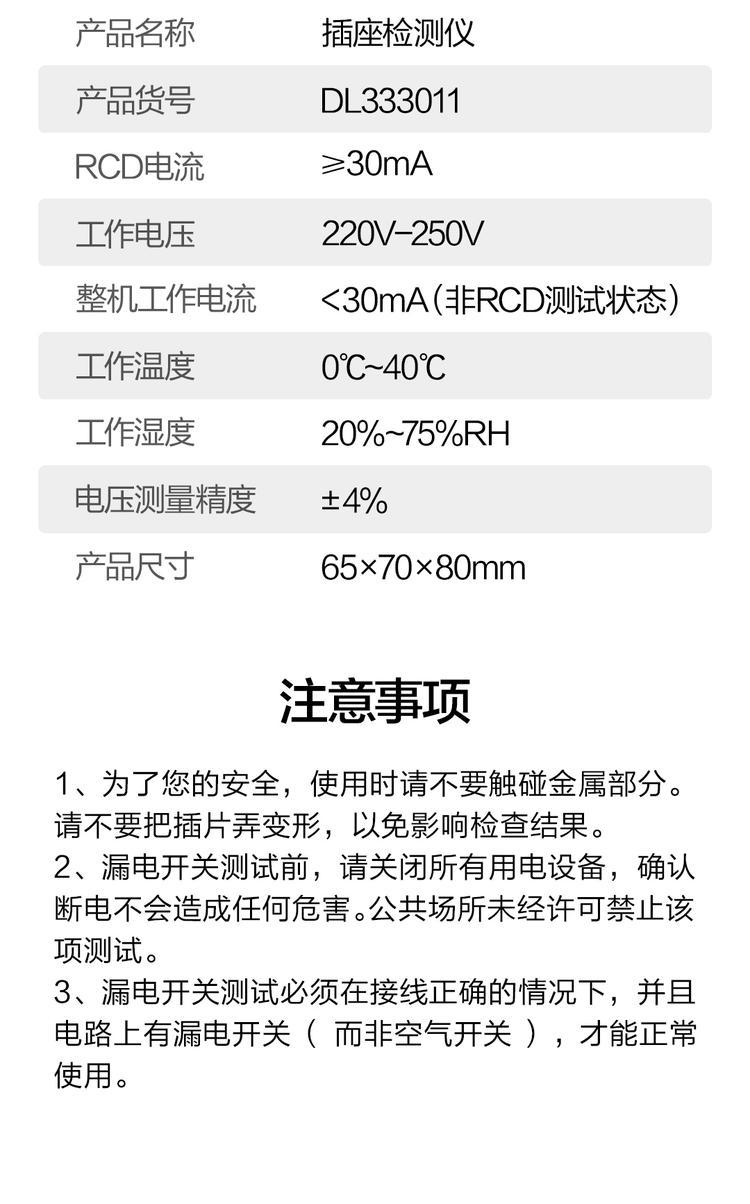 | 产品名称 | 插座检测仪 |
|---|---|
| 产品货号 | DL333011 |
| RCD电流 | ≥30mA |
| 工作电压 | 220V-250V |
| 整机工作电流 | <30mA（非RCD测试状态） |
| 工作温度 | 0℃~40℃ |
| 工作湿度 | 20%~75%RH |
| 电压测量精度 | ±4% |
| 产品尺寸 | 65×70×80mm |

注意事项

1、为了您的安全，使用时请不要触碰金属部分。请不要把插片弄变形，以免影响检查结果。
2、漏电开关测试前，请关闭所有用电设备，确认断电不会造成任何危害。公共场所未经许可禁止该项测试。
3、漏电开关测试必须在接线正确的情况下，并且电路上有漏电开关（ 而非空气开关 ），才能正常使用。